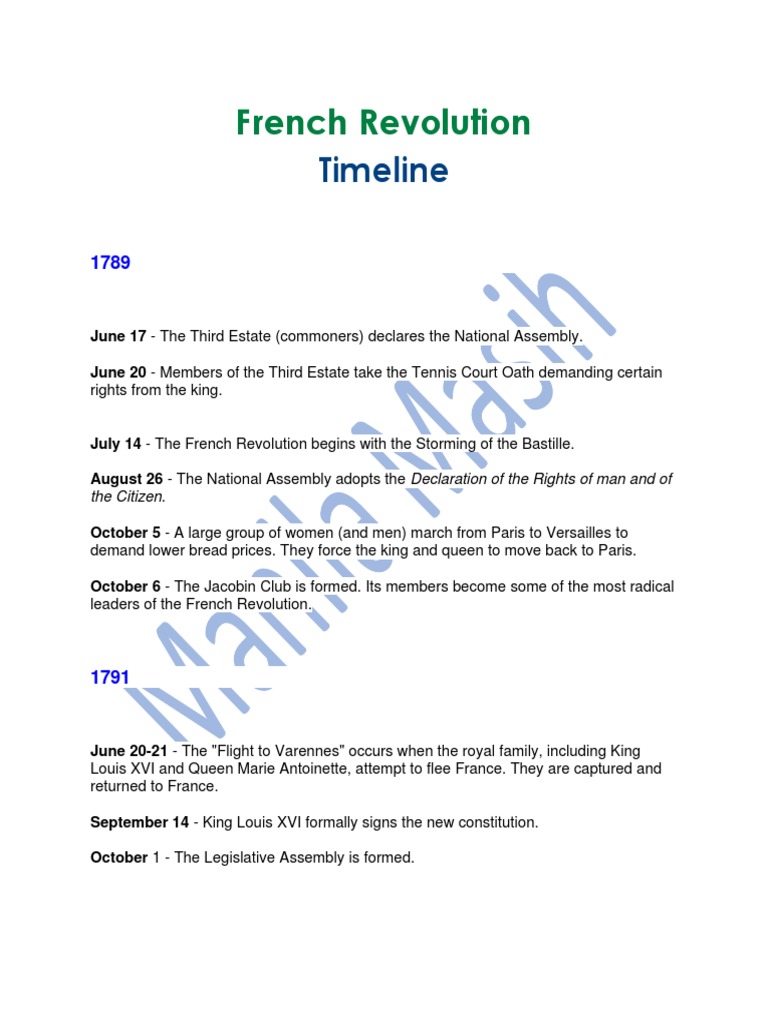 French Revolution
Timeline

1789

June 17 - The Third Estate (commoners) declares the National Assembly.

June 20 - Members of the Third Estate take the Tennis Court Oath demanding certain rights from the king.

July 14 - The French Revolution begins with the Storming of the Bastille.

August 26 - The National Assembly adopts the Declaration of the Rights of man and of the Citizen.

October 5 - A large group of women (and men) march from Paris to Versailles to demand lower bread prices. They force the king and queen to move back to Paris.

October 6 - The Jacobin Club is formed. Its members become some of the most radical leaders of the French Revolution.

1791

June 20-21 - The "Flight to Varennes" occurs when the royal family, including King Louis XVI and Queen Marie Antoinette, attempt to flee France. They are captured and returned to France.

September 14 - King Louis XVI formally signs the new constitution.

October 1 - The Legislative Assembly is formed.

Maths Mash